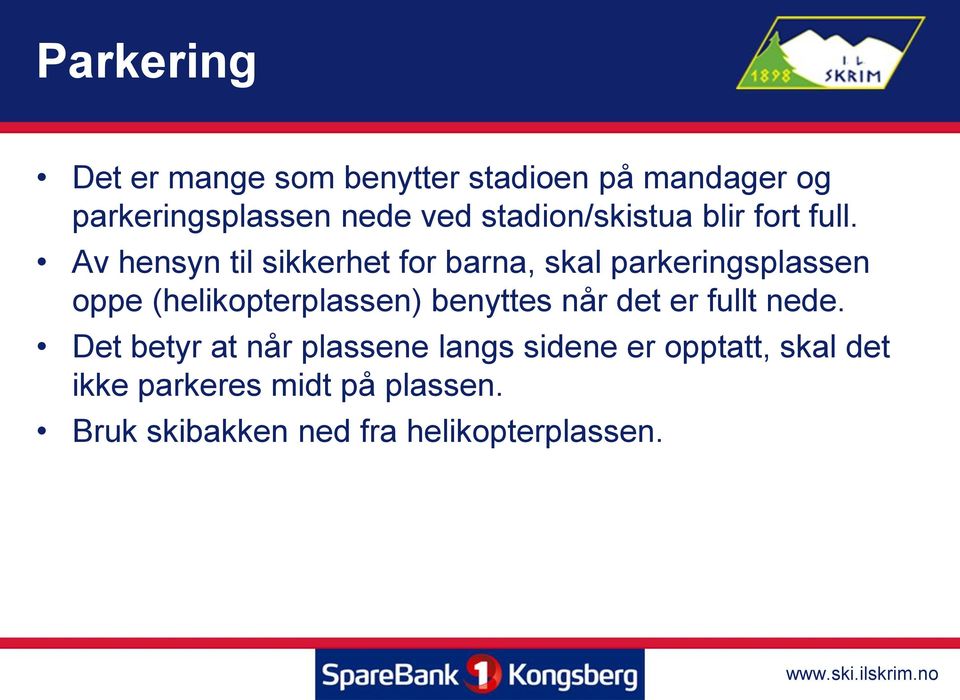 Parkering

1898 I L SKRIM

• Det er mange som benytter stadioen på mandager og parkeringsplassen nede ved stadion/skistua blir fort full.
• Av hensyn til sikkerhet for barna, skal parkeringsplassen oppe (helikopterplassen) benyttes når det er fullt nede.
• Det betyr at når plassene langs sidene er opptatt, skal det ikke parkeres midt på plassen.
• Bruk skibakken ned fra helikopterplassen.

SpareBank 1 Kongsberg

www.ski.ilskrim.no